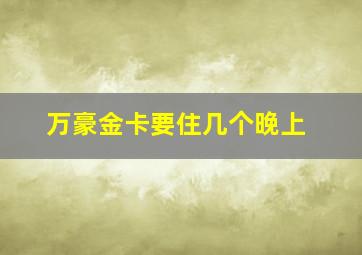 万豪金卡要住几个晚上